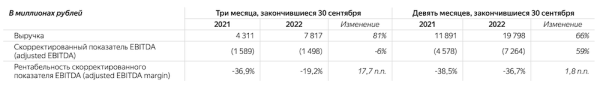 | В миллионах рублей | Три месяца, закончившиеся 30 сентября | | | Девять месяцев, закончившиеся 30 сентября | | |
|---|---|---|---|---|---|---|
| | 2021 | 2022 | Изменение | 2021 | 2022 | Изменение |
| Выручка | 4 311 | 7 817 | 81% | 11 891 | 19 798 | 66% |
| Скорректированный показатель EBITDA (adjusted EBITDA) | (1 589) | (1 498) | -6% | (4 578) | (7 264) | 59% |
| Рентабельность скорректированного показателя EBITDA (adjusted EBITDA margin) | -36,9% | -19,2% | 17,7 п.п. | -38,5% | -36,7% | 1,8 п.п. |